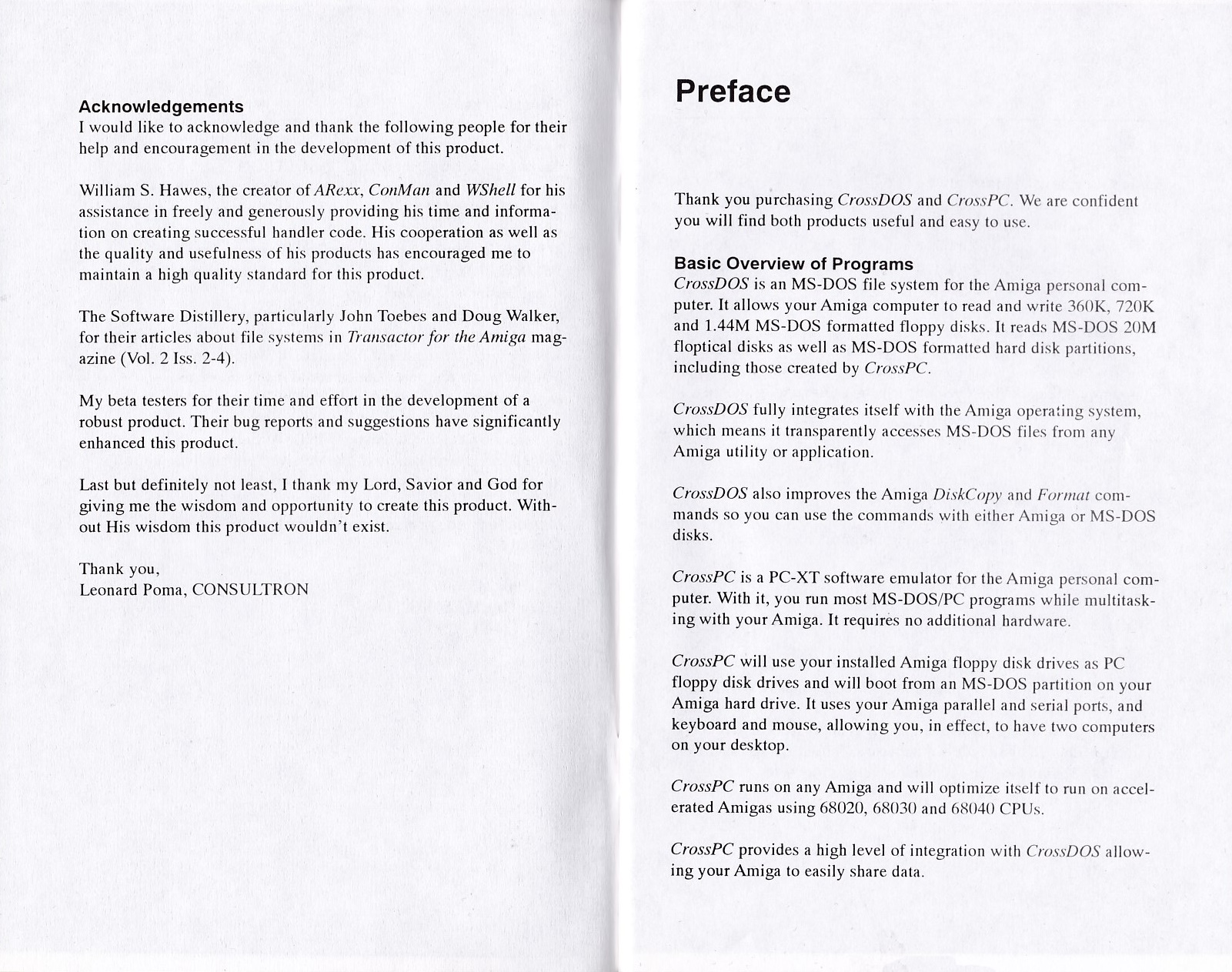 Acknowledgements
I would like to acknowledge and thank the following people for their help and encouragement in the development of this product.

William S. Hawes, the creator of ARexx, ConMan and WShell for his assistance in freely and generously providing his time and information on creating successful handler code. His cooperation as well as the quality and usefulness of his products has encouraged me to maintain a high quality standard for this product.

The Software Distillery, particularly John Toebes and Doug Walker, for their articles about file systems in Transactor for the Amiga magazine (Vol. 2 Iss. 2-4).

My beta testers for their time and effort in the development of a robust product. Their bug reports and suggestions have significantly enhanced this product.

Last but definitely not least, I thank my Lord, Savior and God for giving me the wisdom and opportunity to create this product. Without His wisdom this product wouldn't exist.

Thank you,
Leonard Poma, CONSULTRON

Preface

Thank you purchasing CrossDOS and CrossPC. We are confident you will find both products useful and easy to use.

Basic Overview of Programs
CrossDOS is an MS-DOS file system for the Amiga personal computer. It allows your Amiga computer to read and write 360K, 720K and 1.44M MS-DOS formatted floppy disks. It reads MS-DOS 20M floptical disks as well as MS-DOS formatted hard disk partitions, including those created by CrossPC.

CrossDOS fully integrates itself with the Amiga operating system, which means it transparently accesses MS-DOS files from any Amiga utility or application.

CrossDOS also improves the Amiga DiskCopy and Format commands so you can use the commands with either Amiga or MS-DOS disks.

CrossPC is a PC-XT software emulator for the Amiga personal computer. With it, you run most MS-DOS/PC programs while multitasking with your Amiga. It requires no additional hardware.

CrossPC will use your installed Amiga floppy disk drives as PC floppy disk drives and will boot from an MS-DOS partition on your Amiga hard drive. It uses your Amiga parallel and serial ports, and keyboard and mouse, allowing you, in effect, to have two computers on your desktop.

CrossPC runs on any Amiga and will optimize itself to run on accelerated Amigas using 68020, 68030 and 68040 CPUs.

CrossPC provides a high level of integration with CrossDOS allowing your Amiga to easily share data.